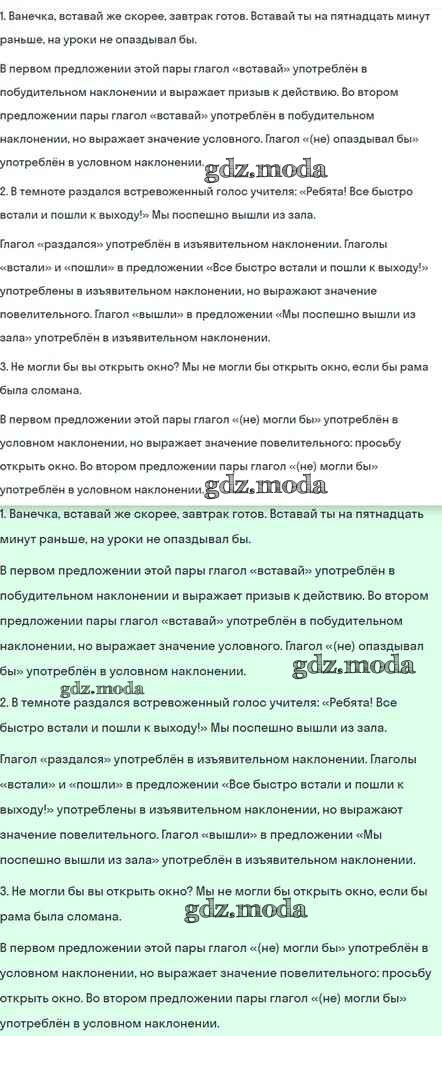 1. Ванечка, вставай же скорее, завтрак готов. Вставай ты на пятнадцать минут раньше, на уроки не опаздывал бы.

В первом предложении этой пары глагол «вставай» употреблён в побудительном наклонении и выражает призыв к действию. Во втором предложении пары глагол «вставай» употреблён в побудительном наклонении, но выражает значение условного. Глагол «(не) опаздывал бы» употреблён в условном наклонении.

gdz.moda

2. В темноте раздался встревоженный голос учителя: «Ребята! Все быстро встали и пошли к выходу!» Мы поспешно вышли из зала.

Глагол «раздался» употреблён в изъявительном наклонении. Глаголы «встали» и «пошли» в предложении «Все быстро встали и пошли к выходу!» употреблены в изъявительном наклонении, но выражают значение повелительного. Глагол «вышли» в предложении «Мы поспешно вышли из зала» употреблён в изъявительном наклонении.

3. Не могли бы вы открыть окно? Мы не могли бы открыть окно, если бы рама была сломана.

В первом предложении этой пары глагол «(не) могли бы» употреблён в условном наклонении, но выражает значение повелительного: просьбу открыть окно. Во втором предложении пары глагол «(не) могли бы» употреблён в условном наклонении.

gdz.moda

1. Ванечка, вставай же скорее, завтрак готов. Вставай ты на пятнадцать минут раньше, на уроки не опаздывал бы.

В первом предложении этой пары глагол «вставай» употреблён в побудительном наклонении и выражает призыв к действию. Во втором предложении пары глагол «вставай» употреблён в побудительном наклонении, но выражает значение условного. Глагол «(не) опаздывал бы» употреблён в условном наклонении.

gdz.moda

gdz.moda

2. В темноте раздался встревоженный голос учителя: «Ребята! Все быстро встали и пошли к выходу!» Мы поспешно вышли из зала.

Глагол «раздался» употреблён в изъявительном наклонении. Глаголы «встали» и «пошли» в предложении «Все быстро встали и пошли к выходу!» употреблены в изъявительном наклонении, но выражают значение повелительного. Глагол «вышли» в предложении «Мы поспешно вышли из зала» употреблён в изъявительном наклонении.

3. Не могли бы вы открыть окно? Мы не могли бы открыть окно, если бы рама была сломана.

gdz.moda

В первом предложении этой пары глагол «(не) могли бы» употреблён в условном наклонении, но выражает значение повелительного: просьбу открыть окно. Во втором предложении пары глагол «(не) могли бы» употреблён в условном наклонении.